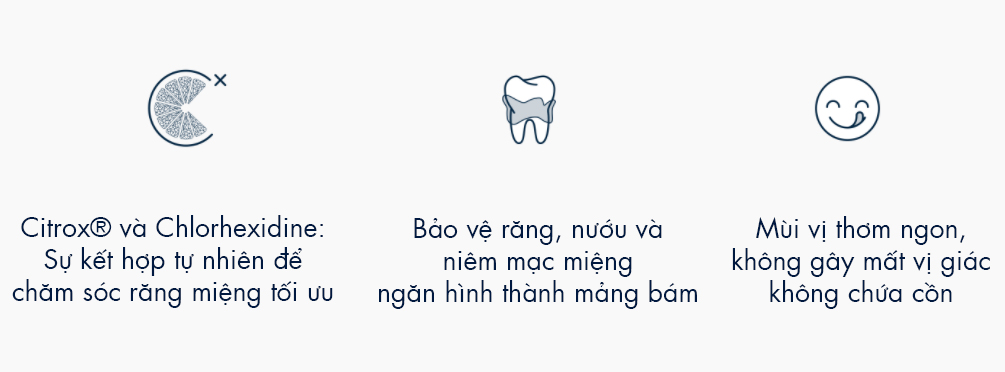 Citrox® và Chlorhexidine: Sự kết hợp tự nhiên để chăm sóc răng miệng tối ưu

Bảo vệ răng, nướu và niêm mạc miệng ngăn hình thành mảng bám

Mùi vị thơm ngon, không gây mất vị giác không chứa cồn